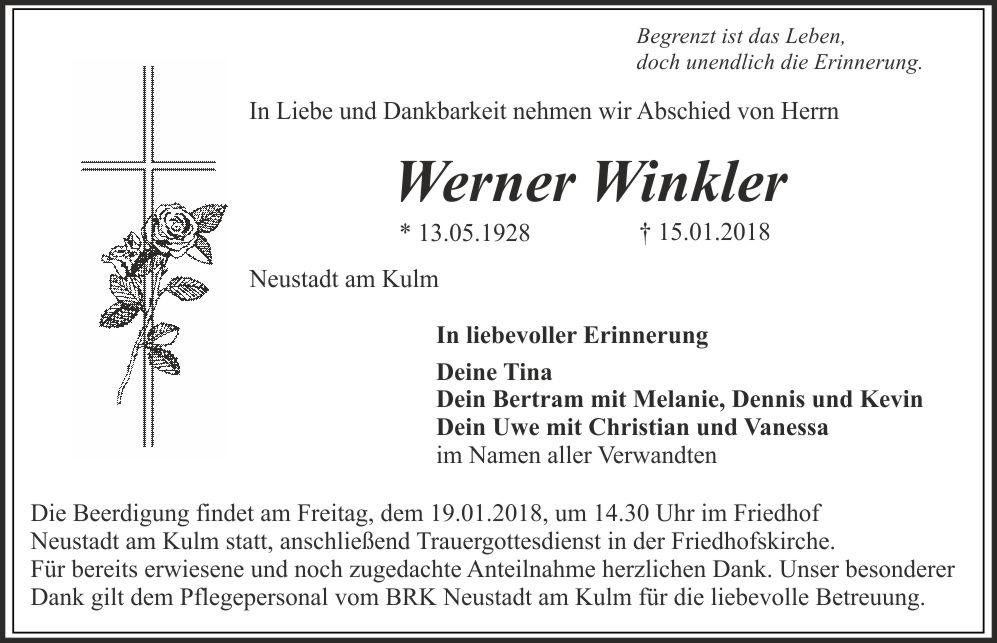 Begrenzt ist das Leben,
doch unendlich die Erinnerung.

In Liebe und Dankbarkeit nehmen wir Abschied von Herrn

Werner Winkler

* 13.05.1928 † 15.01.2018

Neustadt am Kulm

In liebevoller Erinnerung

Deine Tina
Dein Bertram mit Melanie, Dennis und Kevin
Dein Uwe mit Christian und Vanessa
im Namen aller Verwandten

Die Beerdigung findet am Freitag, dem 19.01.2018, um 14.30 Uhr im Friedhof Neustadt am Kulm statt, anschließend Trauergottesdienst in der Friedhofskirche.
Für bereits erwiesene und noch zugedachte Anteilnahme herzlichen Dank. Unser besonderer Dank gilt dem Pflegepersonal vom BRK Neustadt am Kulm für die liebevolle Betreuung.